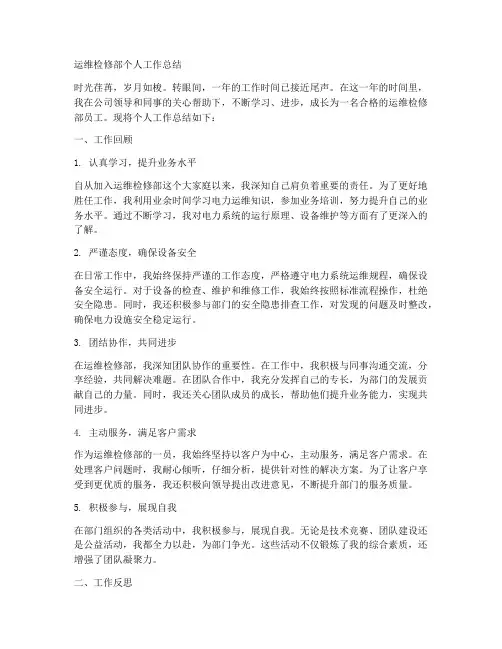 运维检修部个人工作总结

时光荏苒，岁月如梭。转眼间，一年的工作时间已接近尾声。在这一年的时间里，我在公司领导和同事的关心帮助下，不断学习、进步，成长为一名合格的运维检修部员工。现将个人工作总结如下：

一、工作回顾

1. 认真学习，提升业务水平

自从加入运维检修部这个大家庭以来，我深知自己肩负着重要的责任。为了更好地胜任工作，我利用业余时间学习电力运维知识，参加业务培训，努力提升自己的业务水平。通过不断学习，我对电力系统的运行原理、设备维护等方面有了更深入的了解。

2. 严谨态度，确保设备安全

在日常工作中，我始终保持严谨的工作态度，严格遵守电力系统运维规程，确保设备安全运行。对于设备的检查、维护和维修工作，我始终按照标准流程操作，杜绝安全隐患。同时，我还积极参与部门的安全隐患排查工作，对发现的问题及时整改，确保电力设施安全稳定运行。

3. 团结协作，共同进步

在运维检修部，我深知团队协作的重要性。在工作中，我积极与同事沟通交流，分享经验，共同解决难题。在团队合作中，我充分发挥自己的专长，为部门的发展贡献自己的力量。同时，我还关心团队成员的成长，帮助他们提升业务能力，实现共同进步。

4. 主动服务，满足客户需求

作为运维检修部的一员，我始终坚持以客户为中心，主动服务，满足客户需求。在处理客户问题时，我耐心倾听，仔细分析，提供针对性的解决方案。为了让客户享受到更优质的服务，我还积极向领导提出改进意见，不断提升部门的服务质量。

5. 积极参与，展现自我

在部门组织的各类活动中，我积极参与，展现自我。无论是技术竞赛、团队建设还是公益活动，我都全力以赴，为部门争光。这些活动不仅锻炼了我的综合素质，还增强了团队凝聚力。

二、工作反思